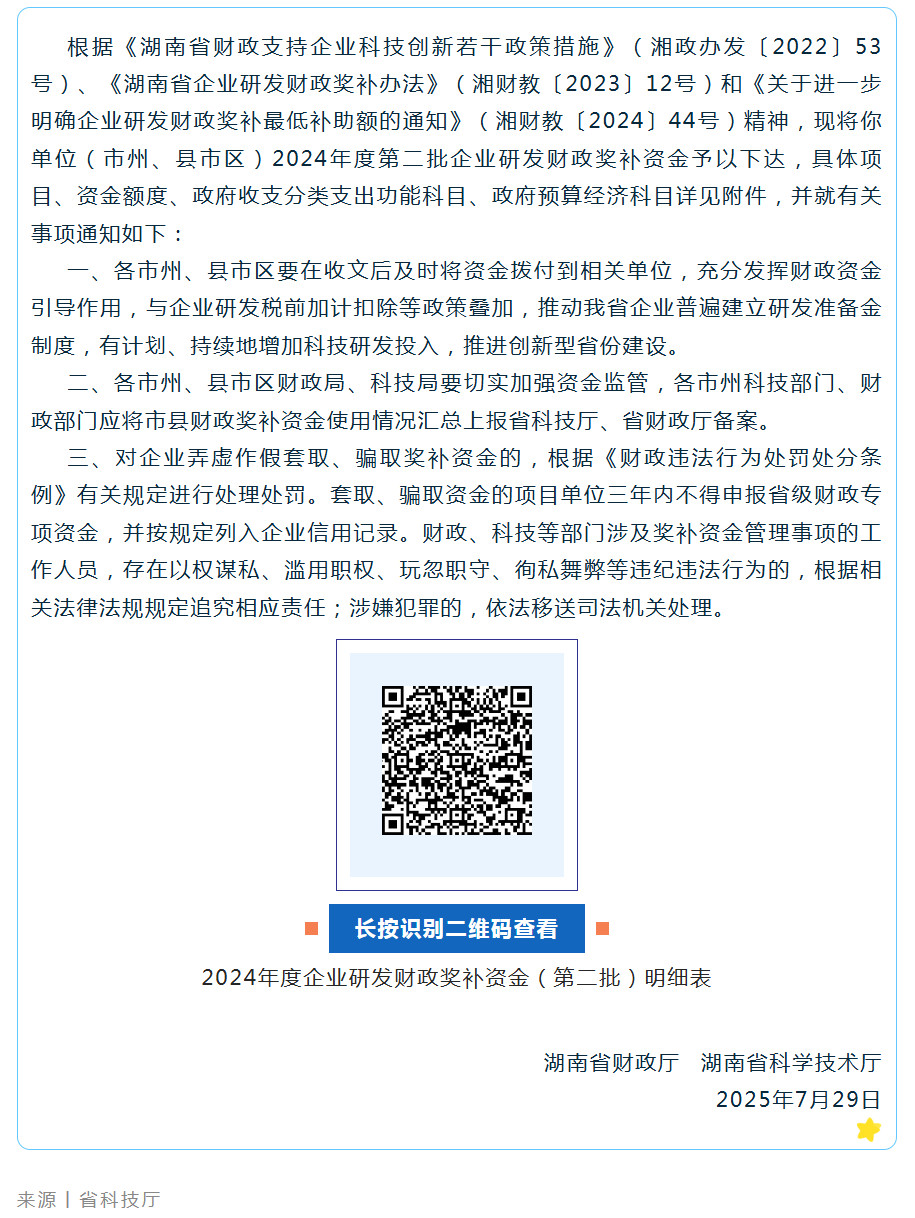 根据《湖南省财政支持企业科技创新若干政策措施》（湘政办发〔2022〕53号）、《湖南省企业研发财政奖补办法》（湘财教〔2023〕12号）和《关于进一步明确企业研发财政奖补最低补助额的通知》（湘财教〔2024〕44号）精神，现将你单位（市州、县市区）2024年度第二批企业研发财政奖补资金予以下达，具体项目、资金额度、政府收支分类支出功能科目、政府预算经济科目详见附件，并就有关事项通知如下：

一、各市州、县市区要在收文后及时将资金拨付到相关单位，充分发挥财政资金引导作用，与企业研发税前加计扣除等政策叠加，推动我省企业普遍建立研发准备金制度，有计划、持续地增加科技研发投入，推进创新型省份建设。

二、各市州、县市区财政局、科技局要切实加强资金监管，各市州科技部门、财政部门应将市县财政奖补资金使用情况汇总上报省科技厅、省财政厅备案。

三、对企业弄虚作假套取、骗取奖补资金的，根据《财政违法行为处罚处分条例》有关规定进行处理处罚。套取、骗取资金的项目单位三年内不得申报省级财政专项资金，并按规定列入企业信用记录。财政、科技等部门涉及奖补资金管理事项的工作人员，存在以权谋私、滥用职权、玩忽职守、徇私舞弊等违纪违法行为的，根据相关法律法规规定追究相应责任；涉嫌犯罪的，依法移送司法机关处理。

长按识别二维码查看

2024年度企业研发财政奖补资金（第二批）明细表

湖南省财政厅　湖南省科学技术厅
2025年7月29日

来源丨省科技厅